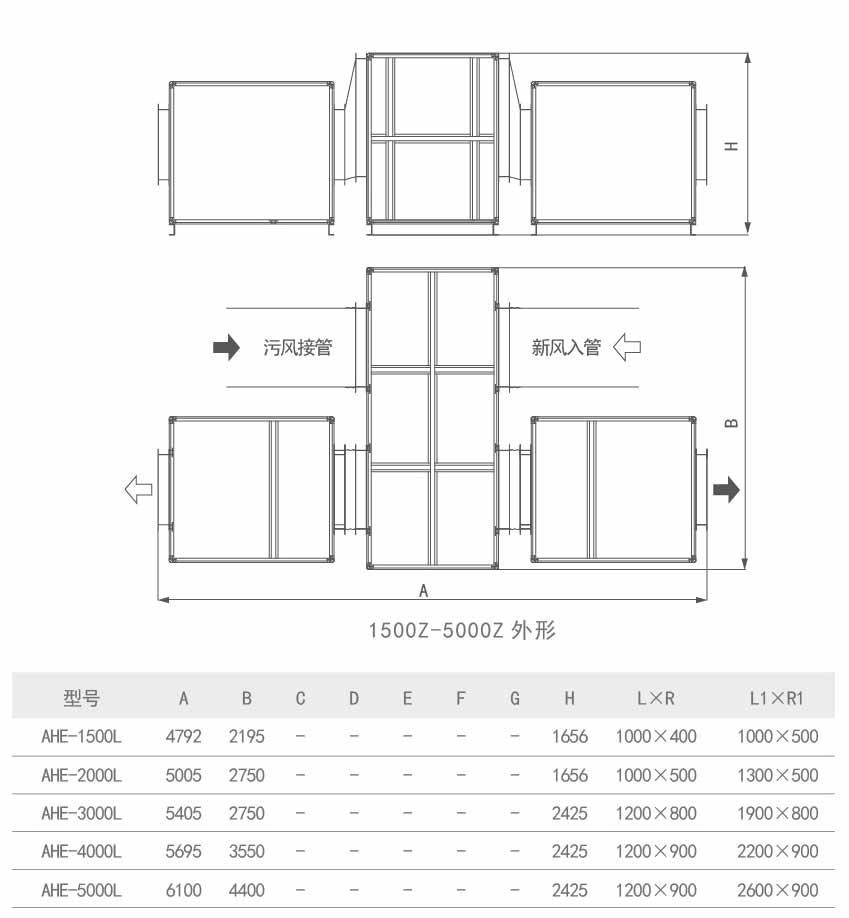 H

污风接管

新风入管

B

A

1500Z-5000Z 外形

| 型号 | A | B | C | D | E | F | G | H | L×R | L1×R1 |
|---|---|---|---|---|---|---|---|---|---|---|
| AHE-1500L | 4792 | 2195 | – | – | – | – | – | 1656 | 1000×400 | 1000×500 |
| AHE-2000L | 5005 | 2750 | – | – | – | – | – | 1656 | 1000×500 | 1300×500 |
| AHE-3000L | 5405 | 2750 | – | – | – | – | – | 2425 | 1200×800 | 1900×800 |
| AHE-4000L | 5695 | 3550 | – | – | – | – | – | 2425 | 1200×900 | 2200×900 |
| AHE-5000L | 6100 | 4400 | – | – | – | – | – | 2425 | 1200×900 | 2600×900 |